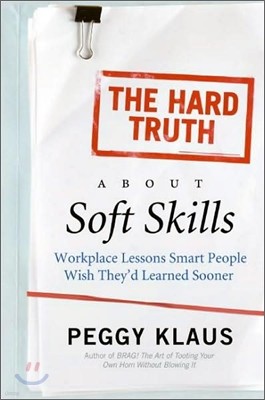 THE HARD TRUTH

ABOUT

Soft Skills

Workplace Lessons Smart People Wish They'd Learned Sooner

PEGGY KLAUS

Author of BRAG! The Art of Tooting Your Own Horn Without Blowing It